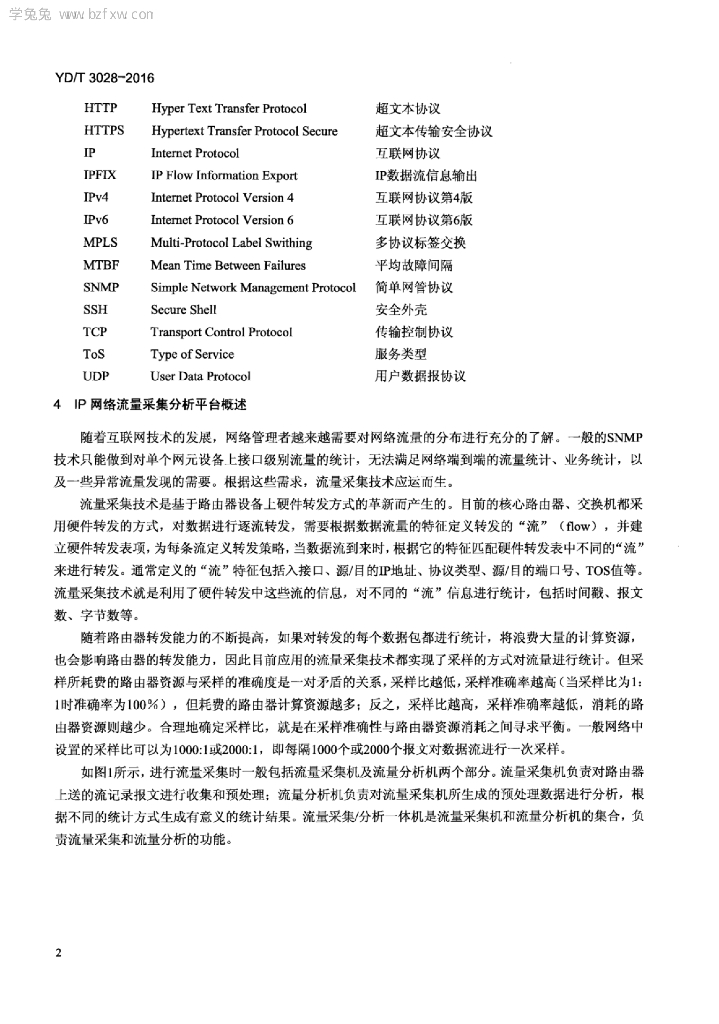 学兔兔 www.bzfxw.com

YD/T 3028-2016

| | | |
|---|---|---|
| HTTP | Hyper Text Transfer Protocol | 超文本协议 |
| HTTPS | Hypertext Transfer Protocol Secure | 超文本传输安全协议 |
| IP | Internet Protocol | 互联网协议 |
| IPFIX | IP Flow Information Export | IP数据流信息输出 |
| IPv4 | Internet Protocol Version 4 | 互联网协议第4版 |
| IPv6 | Internet Protocol Version 6 | 互联网协议第6版 |
| MPLS | Multi-Protocol Label Swithing | 多协议标签交换 |
| MTBF | Mean Time Between Failures | 平均故障间隔 |
| SNMP | Simple Network Management Protocol | 简单网管协议 |
| SSH | Secure Shell | 安全外壳 |
| TCP | Transport Control Protocol | 传输控制协议 |
| ToS | Type of Service | 服务类型 |
| UDP | User Data Protocol | 用户数据报协议 |

4 IP 网络流量采集分析平台概述

随着互联网技术的发展，网络管理者越来越需要对网络流量的分布进行充分的了解。一般的SNMP技术只能做到对单个网元设备上接口级别流量的统计，无法满足网络端到端的流量统计、业务统计，以及一些异常流量发现的需要。根据这些需求，流量采集技术应运而生。

流量采集技术是基于路由器设备上硬件转发方式的革新而产生的。目前的核心路由器、交换机都采用硬件转发的方式，对数据进行逐流转发，需要根据数据流量的特征定义转发的“流”（flow），并建立硬件转发表项，为每条流定义转发策略，当数据流到来时，根据它的特征匹配硬件转发表中不同的“流”来进行转发。通常定义的“流”特征包括入接口、源/目的IP地址、协议类型、源/目的端口号、TOS值等。流量采集技术就是利用了硬件转发中这些流的信息，对不同的“流”信息进行统计，包括时间戳、报文数、字节数等。

随着路由器转发能力的不断提高，如果对转发的每个数据包都进行统计，将浪费大量的计算资源，也会影响路由器的转发能力，因此目前应用的流量采集技术都实现了采样的方式对流量进行统计。但采样所耗费的路由器资源与采样的准确度是一对矛盾的关系，采样比越低，采样准确率越高（当采样比为1:1时准确率为100%），但耗费的路由器计算资源越多；反之，采样比越高，采样准确率越低，消耗的路由器资源则越少。合理地确定采样比，就是在采样准确性与路由器资源消耗之间寻求平衡。一般网络中设置的采样比可以为1000:1或2000:1，即每隔1000个或2000个报文对数据流进行一次采样。

如图1所示，进行流量采集时一般包括流量采集机及流量分析机两个部分。流量采集机负责对路由器上送的流记录报文进行收集和预处理；流量分析机负责对流量采集机所生成的预处理数据进行分析，根据不同的统计方式生成有意义的统计结果。流量采集/分析一体机是流量采集机和流量分析机的集合，负责流量采集和流量分析的功能。

2